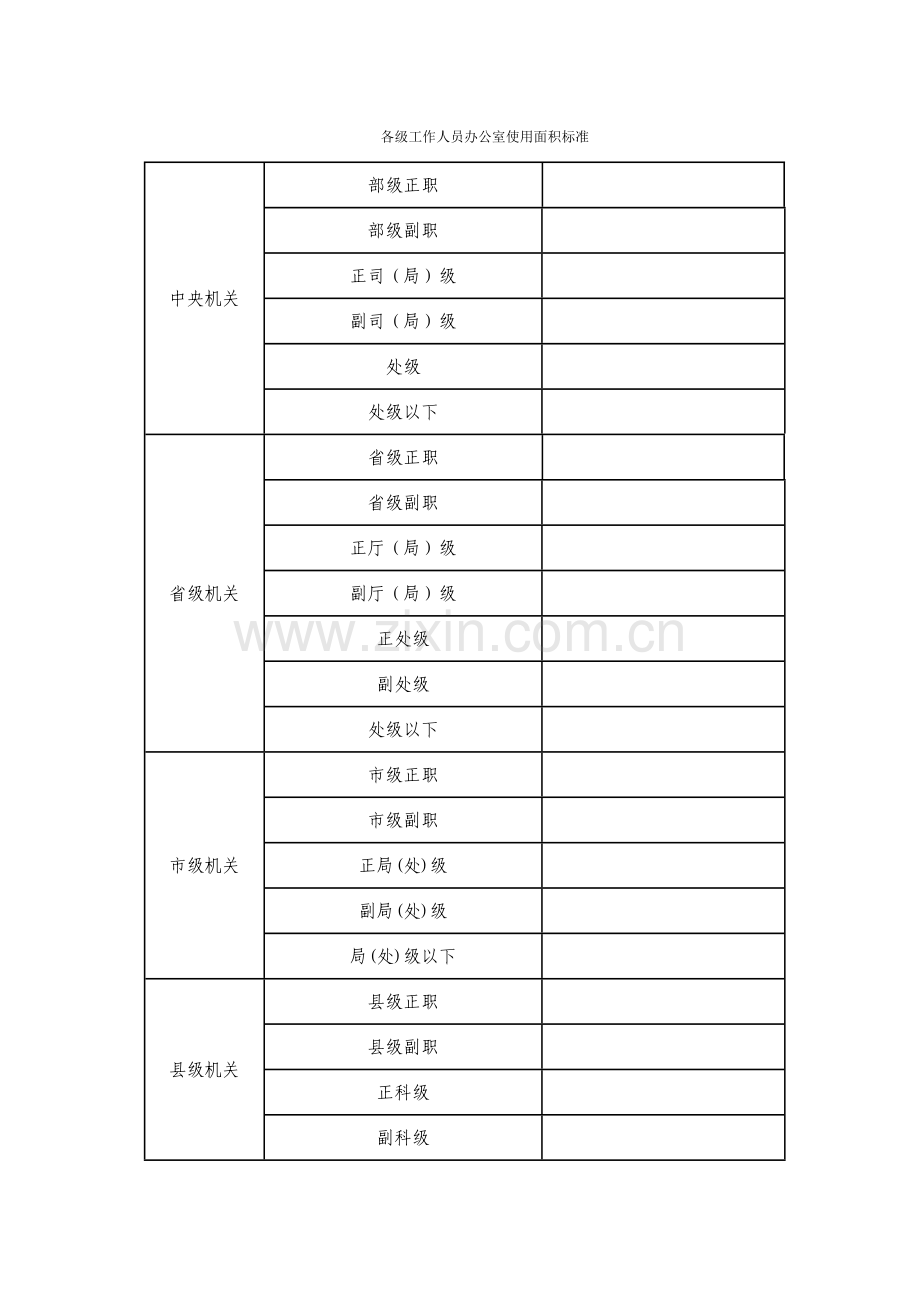 各级工作人员办公室使用面积标准

| | | |
|---|---|---|
| 中央机关 | 部级正职 | |
| | 部级副职 | |
| | 正司（局）级 | |
| | 副司（局）级 | |
| | 处级 | |
| | 处级以下 | |
| 省级机关 | 省级正职 | |
| | 省级副职 | |
| | 正厅（局）级 | |
| | 副厅（局）级 | |
| | 正处级 | |
| | 副处级 | |
| | 处级以下 | |
| 市级机关 | 市级正职 | |
| | 市级副职 | |
| | 正局(处)级 | |
| | 副局(处)级 | |
| | 局(处)级以下 | |
| 县级机关 | 县级正职 | |
| | 县级副职 | |
| | 正科级 | |
| | 副科级 | |

www.zixin.com.cn